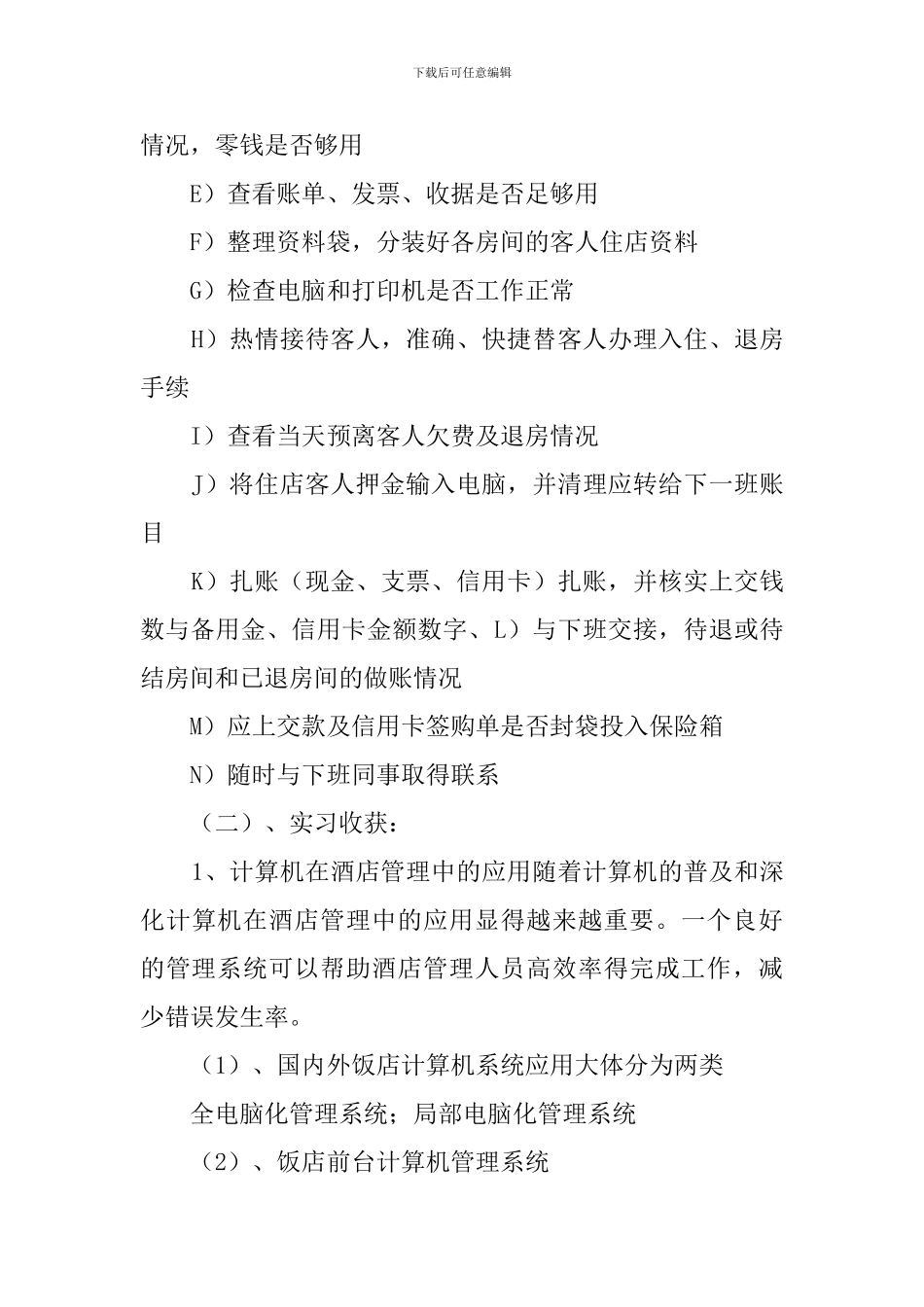 下载后可任意编辑

情况，零钱是否够用

E）查看账单、发票、收据是否足够用

F）整理资料袋，分装好各房间的客人住店资料

G）检查电脑和打印机是否工作正常

H）热情接待客人，准确、快捷替客人办理入住、退房手续

I）查看当天预离客人欠费及退房情况

J）将住店客人押金输入电脑，并清理应转给下一班账目

K）扎账（现金、支票、信用卡）扎账，并核实上交钱数与备用金、信用卡金额数字、L）与下班交接，待退或待结房间和已退房间的做账情况

M）应上交款及信用卡签购单是否封袋投入保险箱

N）随时与下班同事取得联系

（二）、实习收获：

1、计算机在酒店管理中的应用随着计算机的普及和深化计算机在酒店管理中的应用显得越来越重要。一个良好的管理系统可以帮助酒店管理人员高效率得完成工作，减少错误发生率。

（1）、国内外饭店计算机系统应用大体分为两类

全电脑化管理系统；局部电脑化管理系统

（2）、饭店前台计算机管理系统